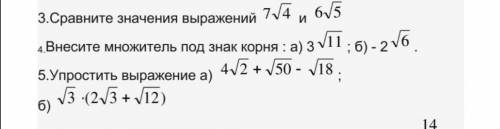 3.Сравните значения выражений $7\sqrt{4}$ и $6\sqrt{5}$

4.Внесите множитель под знак корня : а) $3\sqrt{11}$ ; б) $-2\sqrt{6}$ .

5.Упростить выражение а) $4\sqrt{2}+\sqrt{50}-\sqrt{18}$ ;

б) $\sqrt{3}\cdot(2\sqrt{3}+\sqrt{12})$

14